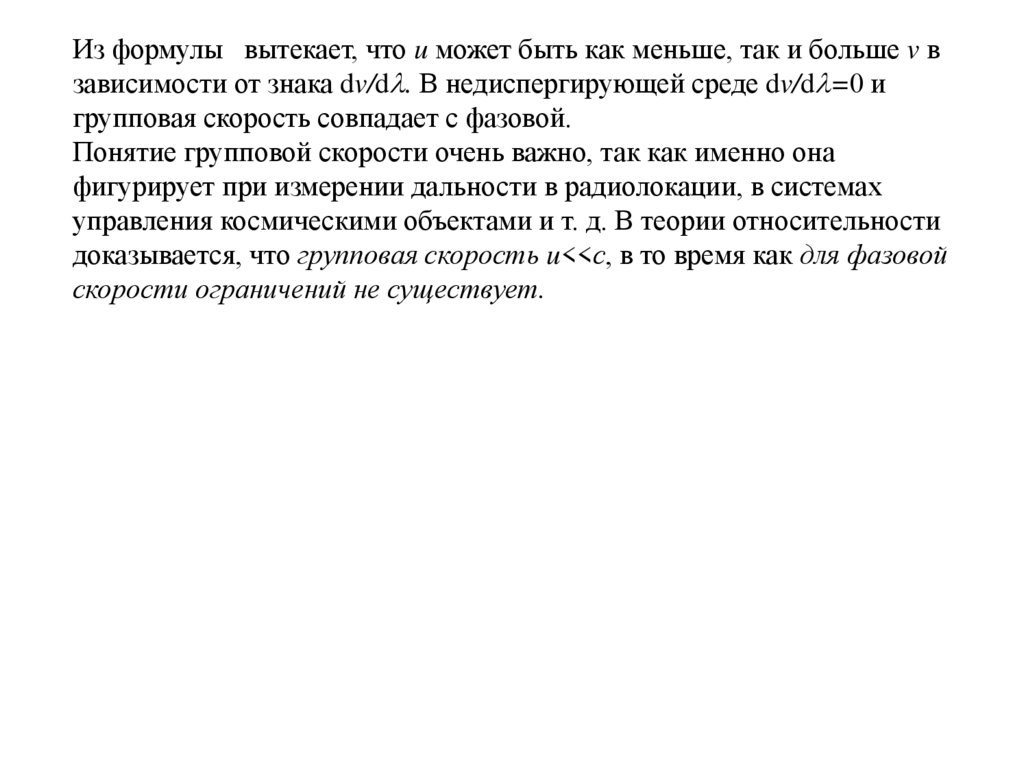 Из формулы вытекает, что $u$ может быть как меньше, так и больше $v$ в зависимости от знака $dv/d\lambda$. В недиспергирующей среде $dv/d\lambda=0$ и групповая скорость совпадает с фазовой.
Понятие групповой скорости очень важно, так как именно она фигурирует при измерении дальности в радиолокации, в системах управления космическими объектами и т. д. В теории относительности доказывается, что групповая скорость $u<<c$, в то время как для фазовой скорости ограничений не существует.